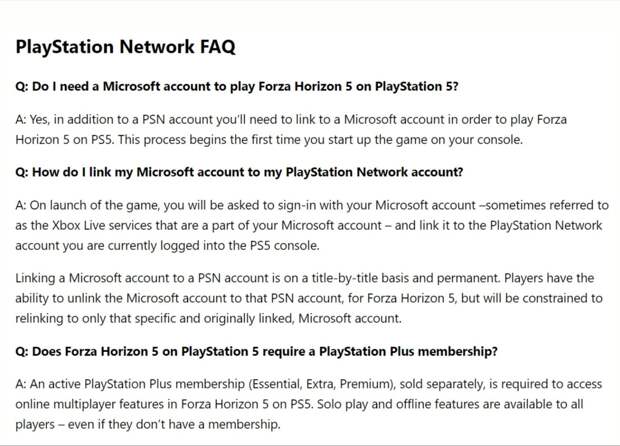 PlayStation Network FAQ

Q: Do I need a Microsoft account to play Forza Horizon 5 on PlayStation 5?

A: Yes, in addition to a PSN account you'll need to link to a Microsoft account in order to play Forza Horizon 5 on PS5. This process begins the first time you start up the game on your console.

Q: How do I link my Microsoft account to my PlayStation Network account?

A: On launch of the game, you will be asked to sign-in with your Microsoft account –sometimes referred to as the Xbox Live services that are a part of your Microsoft account – and link it to the PlayStation Network account you are currently logged into the PS5 console.

Linking a Microsoft account to a PSN account is on a title-by-title basis and permanent. Players have the ability to unlink the Microsoft account to that PSN account, for Forza Horizon 5, but will be constrained to relinking to only that specific and originally linked, Microsoft account.

Q: Does Forza Horizon 5 on PlayStation 5 require a PlayStation Plus membership?

A: An active PlayStation Plus membership (Essential, Extra, Premium), sold separately, is required to access online multiplayer features in Forza Horizon 5 on PS5. Solo play and offline features are available to all players – even if they don't have a membership.